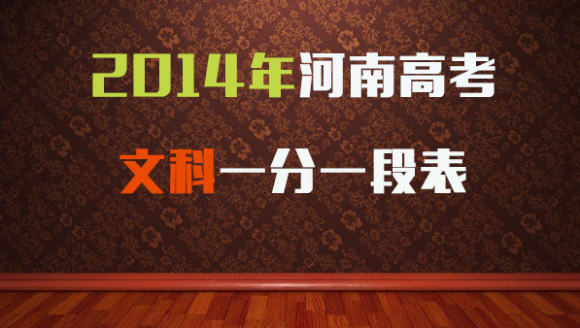 2014年河南高考

文科一分一段表